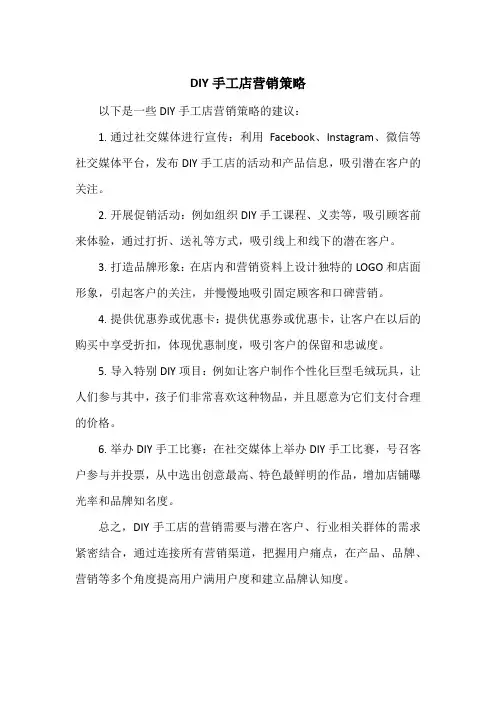 DIY 手工店营销策略

以下是一些 DIY 手工店营销策略的建议：

1. 通过社交媒体进行宣传：利用 Facebook、Instagram、微信等社交媒体平台，发布 DIY 手工店的活动和产品信息，吸引潜在客户的关注。

2. 开展促销活动：例如组织 DIY 手工课程、义卖等，吸引顾客前来体验，通过打折、送礼等方式，吸引线上和线下的潜在客户。

3. 打造品牌形象：在店内和营销资料上设计独特的 LOGO 和店面形象，引起客户的关注，并慢慢地吸引固定顾客和口碑营销。

4. 提供优惠券或优惠卡：提供优惠券或优惠卡，让客户在以后的购买中享受折扣，体现优惠制度，吸引客户的保留和忠诚度。

5. 导入特别 DIY 项目：例如让客户制作个性化巨型毛绒玩具，让人们参与其中，孩子们非常喜欢这种物品，并且愿意为它们支付合理的价格。

6. 举办 DIY 手工比赛：在社交媒体上举办 DIY 手工比赛，号召客户参与并投票，从中选出创意最高、特色最鲜明的作品，增加店铺曝光率和品牌知名度。

总之，DIY 手工店的营销需要与潜在客户、行业相关群体的需求紧密结合，通过连接所有营销渠道，把握用户痛点，在产品、品牌、营销等多个角度提高用户满用户度和建立品牌认知度。